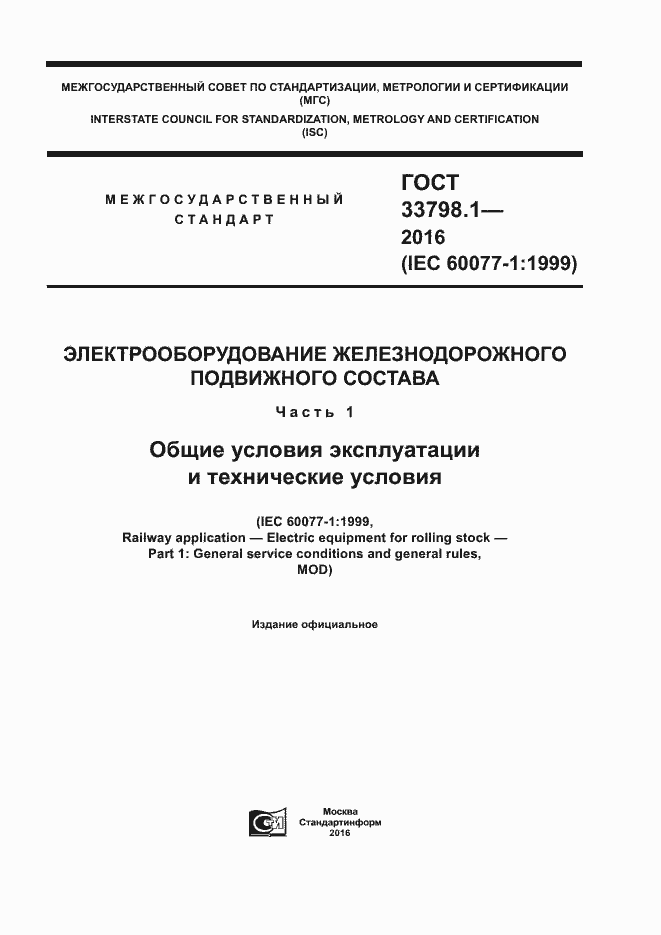 МЕЖГОСУДАРСТВЕННЫЙ СОВЕТ ПО СТАНДАРТИЗАЦИИ, МЕТРОЛОГИИ И СЕРТИФИКАЦИИ (МГС)
INTERSTATE COUNCIL FOR STANDARDIZATION, METROLOGY AND CERTIFICATION (ISC)

МЕЖГОСУДАРСТВЕННЫЙ СТАНДАРТ

ГОСТ 33798.1— 2016 (IEC 60077-1:1999)

ЭЛЕКТРООБОРУДОВАНИЕ ЖЕЛЕЗНОДОРОЖНОГО ПОДВИЖНОГО СОСТАВА

Часть 1

Общие условия эксплуатации и технические условия

(IEC 60077-1:1999, Railway application — Electric equipment for rolling stock — Part 1: General service conditions and general rules, MOD)

Издание официальное

Москва
Стандартинформ
2016